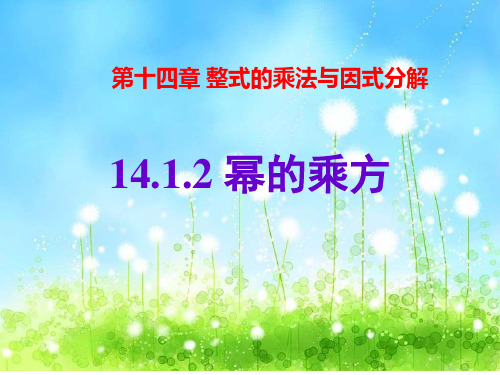 第十四章 整式的乘法与因式分解

14.1.2 幂的乘方